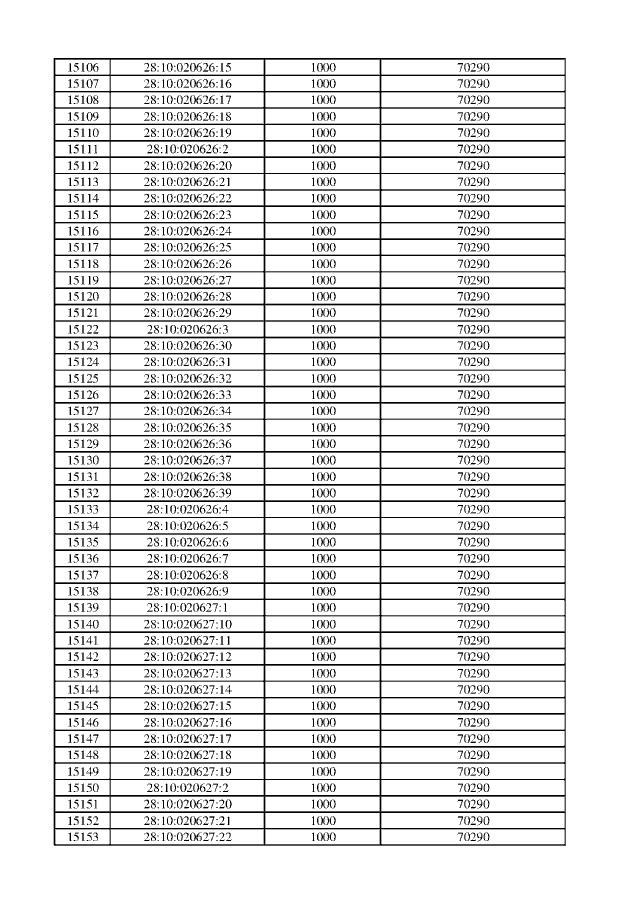 | 15106 | 28:10:020626:15 | 1000 | 70290 |
|---|---|---|---|
| 15107 | 28:10:020626:16 | 1000 | 70290 |
| 15108 | 28:10:020626:17 | 1000 | 70290 |
| 15109 | 28:10:020626:18 | 1000 | 70290 |
| 15110 | 28:10:020626:19 | 1000 | 70290 |
| 15111 | 28:10:020626:2 | 1000 | 70290 |
| 15112 | 28:10:020626:20 | 1000 | 70290 |
| 15113 | 28:10:020626:21 | 1000 | 70290 |
| 15114 | 28:10:020626:22 | 1000 | 70290 |
| 15115 | 28:10:020626:23 | 1000 | 70290 |
| 15116 | 28:10:020626:24 | 1000 | 70290 |
| 15117 | 28:10:020626:25 | 1000 | 70290 |
| 15118 | 28:10:020626:26 | 1000 | 70290 |
| 15119 | 28:10:020626:27 | 1000 | 70290 |
| 15120 | 28:10:020626:28 | 1000 | 70290 |
| 15121 | 28:10:020626:29 | 1000 | 70290 |
| 15122 | 28:10:020626:3 | 1000 | 70290 |
| 15123 | 28:10:020626:30 | 1000 | 70290 |
| 15124 | 28:10:020626:31 | 1000 | 70290 |
| 15125 | 28:10:020626:32 | 1000 | 70290 |
| 15126 | 28:10:020626:33 | 1000 | 70290 |
| 15127 | 28:10:020626:34 | 1000 | 70290 |
| 15128 | 28:10:020626:35 | 1000 | 70290 |
| 15129 | 28:10:020626:36 | 1000 | 70290 |
| 15130 | 28:10:020626:37 | 1000 | 70290 |
| 15131 | 28:10:020626:38 | 1000 | 70290 |
| 15132 | 28:10:020626:39 | 1000 | 70290 |
| 15133 | 28:10:020626:4 | 1000 | 70290 |
| 15134 | 28:10:020626:5 | 1000 | 70290 |
| 15135 | 28:10:020626:6 | 1000 | 70290 |
| 15136 | 28:10:020626:7 | 1000 | 70290 |
| 15137 | 28:10:020626:8 | 1000 | 70290 |
| 15138 | 28:10:020626:9 | 1000 | 70290 |
| 15139 | 28:10:020627:1 | 1000 | 70290 |
| 15140 | 28:10:020627:10 | 1000 | 70290 |
| 15141 | 28:10:020627:11 | 1000 | 70290 |
| 15142 | 28:10:020627:12 | 1000 | 70290 |
| 15143 | 28:10:020627:13 | 1000 | 70290 |
| 15144 | 28:10:020627:14 | 1000 | 70290 |
| 15145 | 28:10:020627:15 | 1000 | 70290 |
| 15146 | 28:10:020627:16 | 1000 | 70290 |
| 15147 | 28:10:020627:17 | 1000 | 70290 |
| 15148 | 28:10:020627:18 | 1000 | 70290 |
| 15149 | 28:10:020627:19 | 1000 | 70290 |
| 15150 | 28:10:020627:2 | 1000 | 70290 |
| 15151 | 28:10:020627:20 | 1000 | 70290 |
| 15152 | 28:10:020627:21 | 1000 | 70290 |
| 15153 | 28:10:020627:22 | 1000 | 70290 |